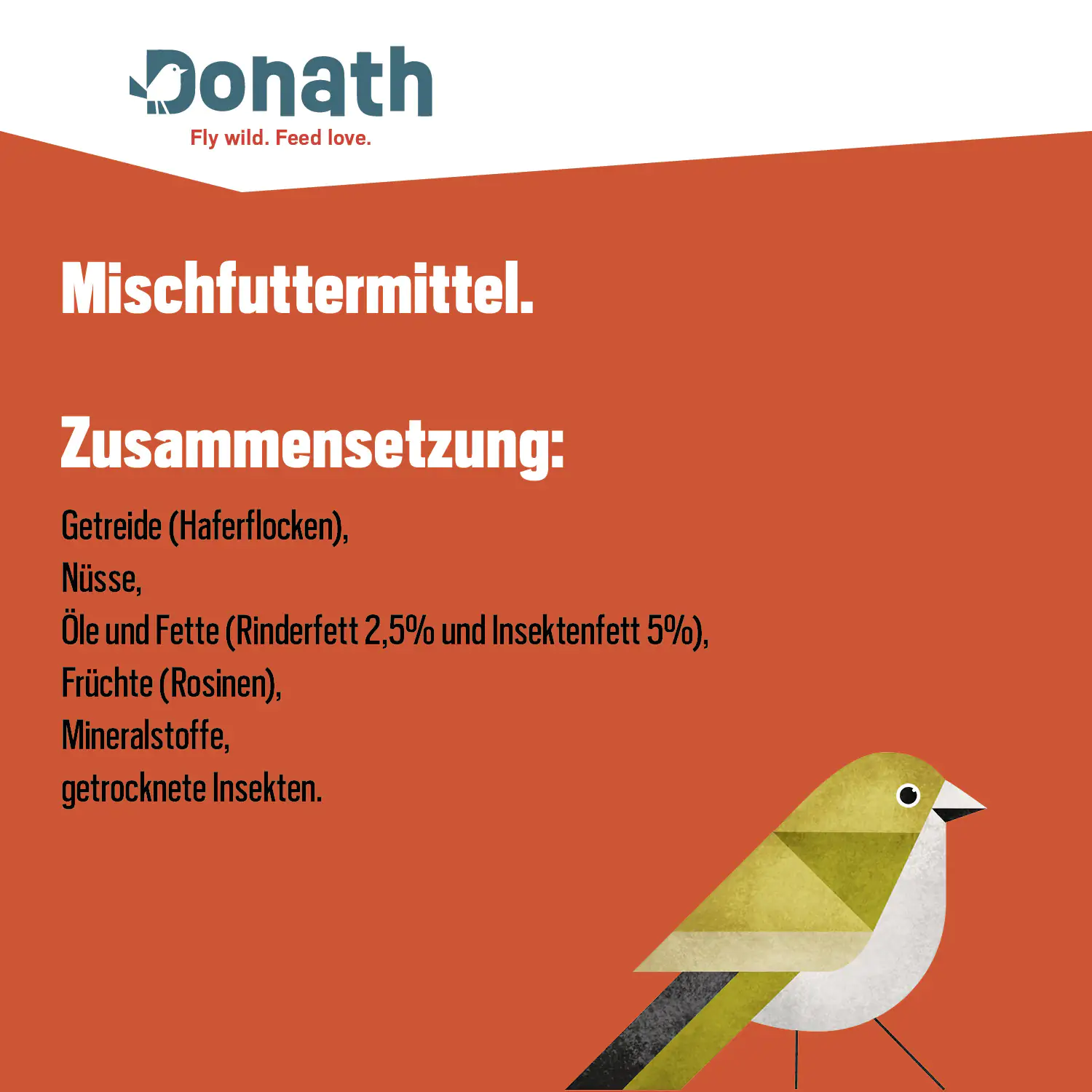 Donath
Fly wild. Feed love.

Mischfuttermittel.

Zusammensetzung:

Getreide (Haferflocken),
Nüsse,
Öle und Fette (Rinderfett 2,5% und Insektenfett 5%),
Früchte (Rosinen),
Mineralstoffe,
getrocknete Insekten.